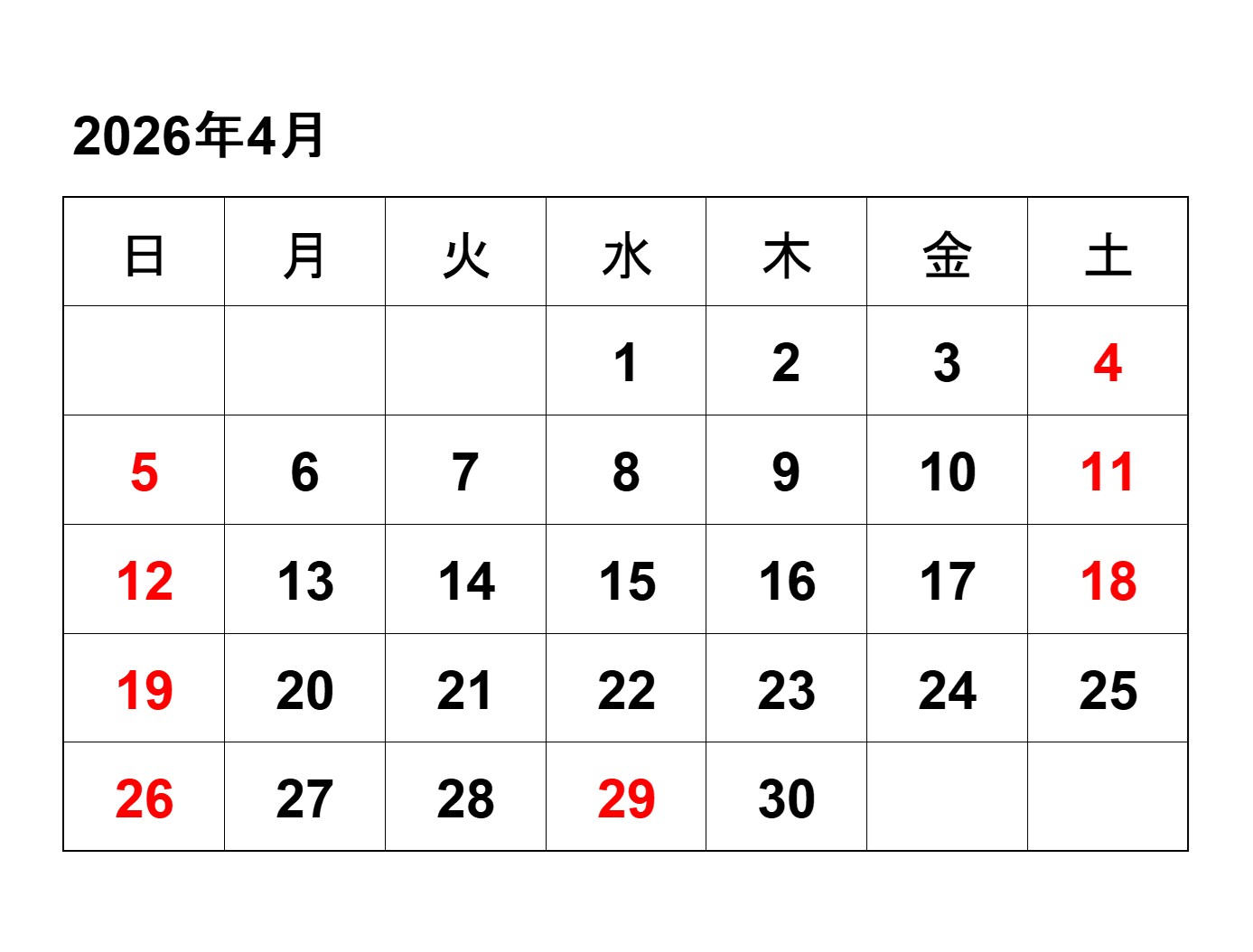 2026年4月

| 日 | 月 | 火 | 水 | 木 | 金 | 土 |
|---|---|---|---|---|---|---|
|  |  |  | 1 | 2 | 3 | 4 |
| 5 | 6 | 7 | 8 | 9 | 10 | 11 |
| 12 | 13 | 14 | 15 | 16 | 17 | 18 |
| 19 | 20 | 21 | 22 | 23 | 24 | 25 |
| 26 | 27 | 28 | 29 | 30 |  |  |